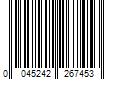 0 045242 267453